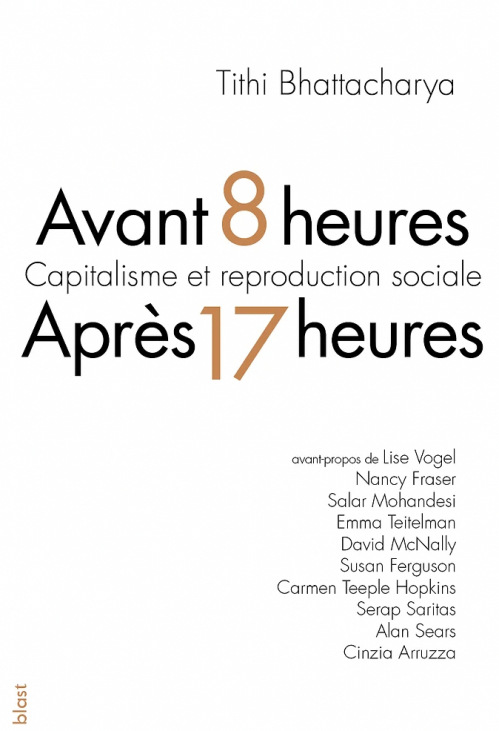 Tithi Bhattacharya

Avant 8 heures
Capitalisme et reproduction sociale
Après 17 heures

avant-propos de Lise Vogel
Nancy Fraser
Salar Mohandesi
Emma Teitelman
David McNally
Susan Ferguson
Carmen Teeple Hopkins
Serap Saritas
Alan Sears
Cinzia Arruzza

blast